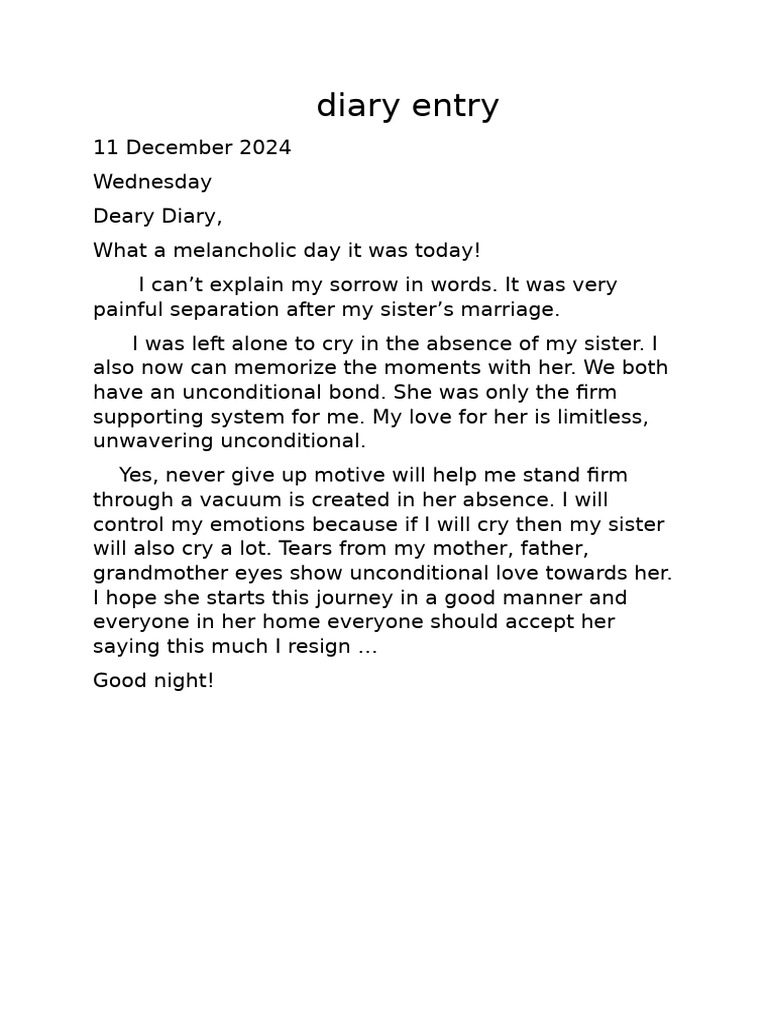 diary entry

11 December 2024

Wednesday

Deary Diary,

What a melancholic day it was today!

I can’t explain my sorrow in words. It was very painful separation after my sister’s marriage.

I was left alone to cry in the absence of my sister. I also now can memorize the moments with her. We both have an unconditional bond. She was only the firm supporting system for me. My love for her is limitless, unwavering unconditional.

Yes, never give up motive will help me stand firm through a vacuum is created in her absence. I will control my emotions because if I will cry then my sister will also cry a lot. Tears from my mother, father, grandmother eyes show unconditional love towards her. I hope she starts this journey in a good manner and everyone in her home everyone should accept her saying this much I resign …

Good night!